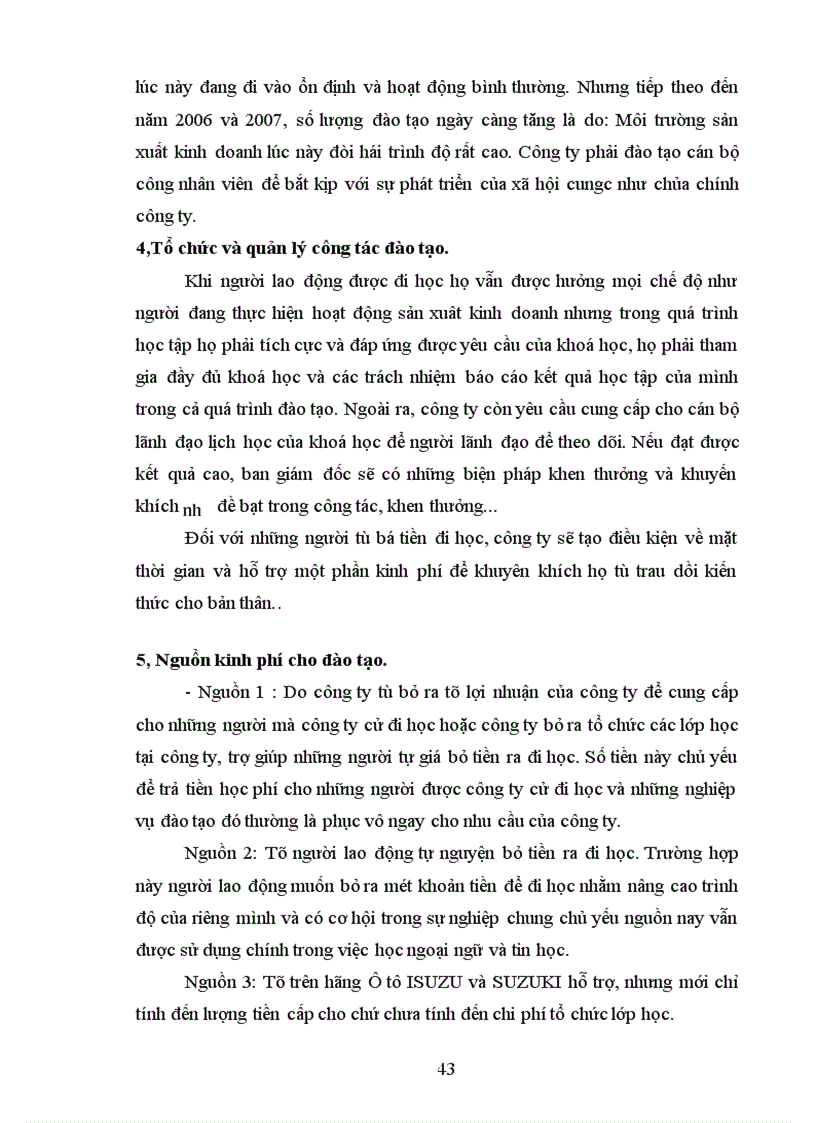 lúc này đang đi vào ổn định và hoạt động bình thường. Nhưng tiếp theo đến năm 2006 và 2007, số lượng đào tạo ngày càng tăng là do: Môi trường sản xuất kinh doanh lúc này đòi hái trình độ rất cao. Công ty phải đào tạo cán bộ công nhân viên để bắt kịp với sự phát triển của xã hội cungc như chủa chính công ty.

4,Tổ chức và quản lý công tác đào tạo.

Khi người lao động được đi học họ vẫn được hưởng mọi chế độ như người đang thực hiện hoạt động sản xuất kinh doanh nhưng trong quá trình học tập họ phải tích cực và đáp ứng được yêu cầu của khoá học, họ phải tham gia đầy đủ khoá học và các trách nhiệm báo cáo kết quả học tập của mình trong cả quá trình đào tạo. Ngoài ra, công ty còn yêu cầu cung cấp cho cán bộ lãnh đạo lịch học của khoá học để người lãnh đạo để theo dõi. Nếu đạt được kết quả cao, ban giám đốc sẽ có những biện pháp khen thưởng và khuyến khích nh đề bạt trong công tác, khen thưởng...

Đối với những người tù bá tiền đi học, công ty sẽ tạo điều kiện về mặt thời gian và hỗ trợ một phần kinh phí để khuyên khích họ tù trau dồi kiến thức cho bản thân..

5, Nguồn kinh phí cho đào tạo.

- Nguồn 1 : Do công ty tù bỏ ra tõ lợi nhuận của công ty để cung cấp cho những người mà công ty cử đi học hoặc công ty bỏ ra tổ chức các lớp học tại công ty, trợ giúp những người tự giá bỏ tiền ra đi học. Số tiền này chủ yếu để trả tiền học phí cho những người được công ty cử đi học và những nghiệp vụ đào tạo đó thường là phục vô ngay cho nhu cầu của công ty.

Nguồn 2: Tõ người lao động tự nguyện bỏ tiền ra đi học. Trường hợp này người lao động muốn bỏ ra mét khoản tiền để đi học nhằm nâng cao trình độ của riêng mình và có cơ hội trong sự nghiệp chung chủ yếu nguồn nay vẫn được sử dụng chính trong việc học ngoại ngữ và tin học.

Nguồn 3: Tõ trên hãng Ô tô ISUZU và SUZUKI hỗ trợ, nhưng mới chỉ tính đến lượng tiền cấp cho chứ chưa tính đến chi phí tổ chức lớp học.

43